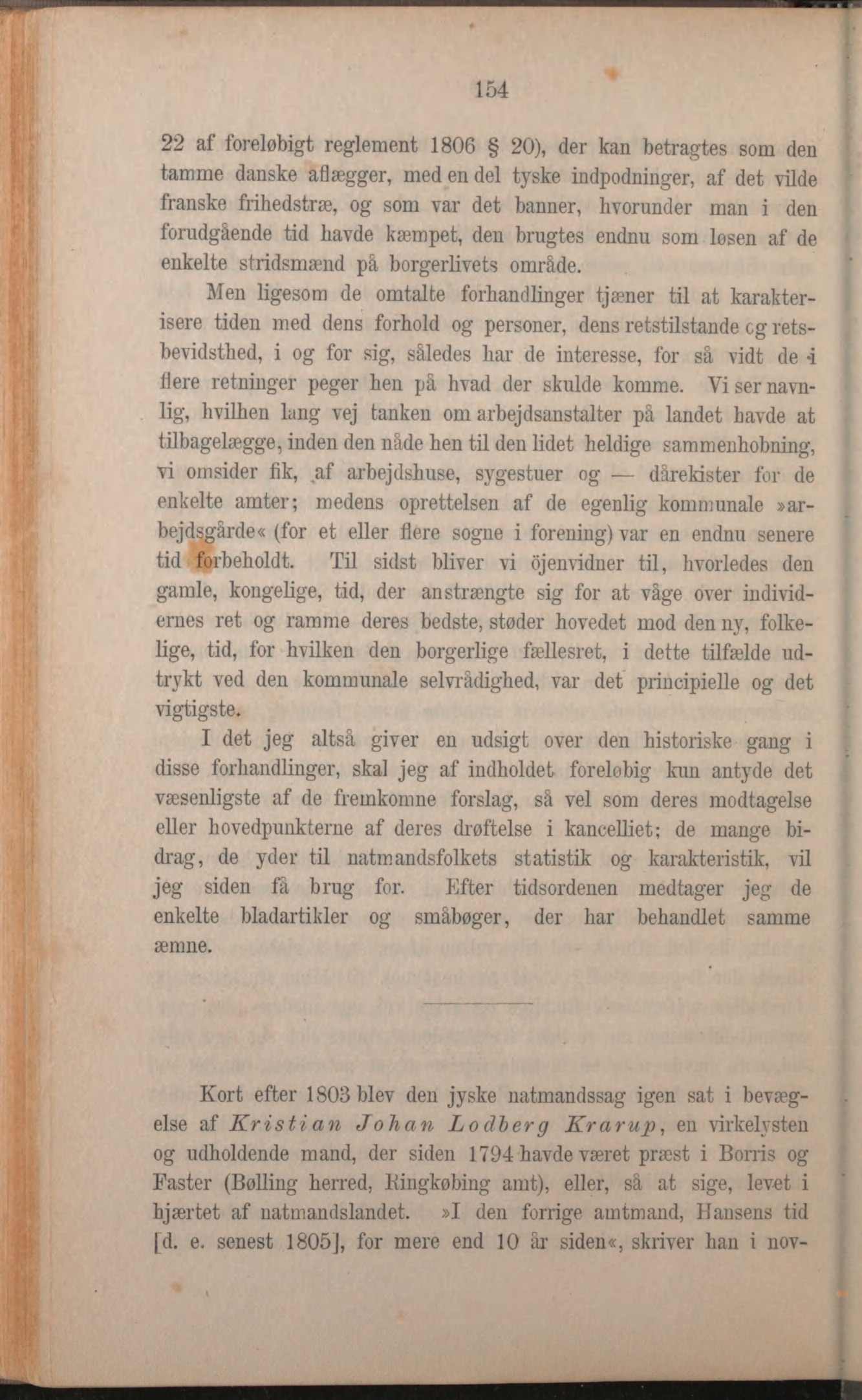 154

22 af foreløbigt reglement 1806 § 20), der kan betragtes som den tamme danske aflægger, med en del tyske indpodninger, af det vilde franske frihedstræ, og som var det banner, hvorunder man i den forudgående tid havde kæmpet, den brugtes endnu som løsen af de enkelte stridsmænd på borgerlivets område.

Men ligesom de omtalte forhandlinger tjæner til at karakterisere tiden med dens forhold og personer, dens retstilstande og retsbevidsthed, i og for sig, således har de interesse, for så vidt de i flere retninger peger hen på hvad der skulde komme. Vi ser navnlig, hvilhen lang vej tanken om arbejdsanstalter på landet havde at tilbagelægge, inden den nåde hen til den lidet heldige sammenhobning, vi omsider fik, af arbejdshuse, sygestuer og — dårekister for de enkelte amter; medens oprettelsen af de egenlig kommunale »arbejdsgårde« (for et eller flere sogne i forening) var en endnu senere tid forbeholdt. Til sidst bliver vi öjenvidner til, hvorledes den gamle, kongelige, tid, der anstrængte sig for at våge over individernes ret og ramme deres bedste, støder hovedet mod den ny, folkelige, tid, for hvilken den borgerlige fællesret, i dette tilfælde udtrykt ved den kommunale selvrådighed, var det principielle og det vigtigste.

I det jeg altså giver en udsigt over den historiske gang i disse forhandlinger, skal jeg af indholdet foreløbig kun antyde det væsenligste af de fremkomne forslag, så vel som deres modtagelse eller hovedpunkterne af deres drøftelse i kancelliet; de mange bidrag, de yder til natmandsfolkets statistik og karakteristik, vil jeg siden få brug for. Efter tidsordenen medtager jeg de enkelte bladartikler og småbøger, der har behandlet samme æmne.

Kort efter 1803 blev den jyske natmandssag igen sat i bevægelse af Kristian Johan Lodberg Krarup, en virkelysten og udholdende mand, der siden 1794 havde været præst i Borris og Faster (Bølling herred, Ringkøbing amt), eller, så at sige, levet i hjærtet af natmandslandet. »I den forrige amtmand, Hansens tid [d. e. senest 1805], for mere end 10 år siden«, skriver han i nov-